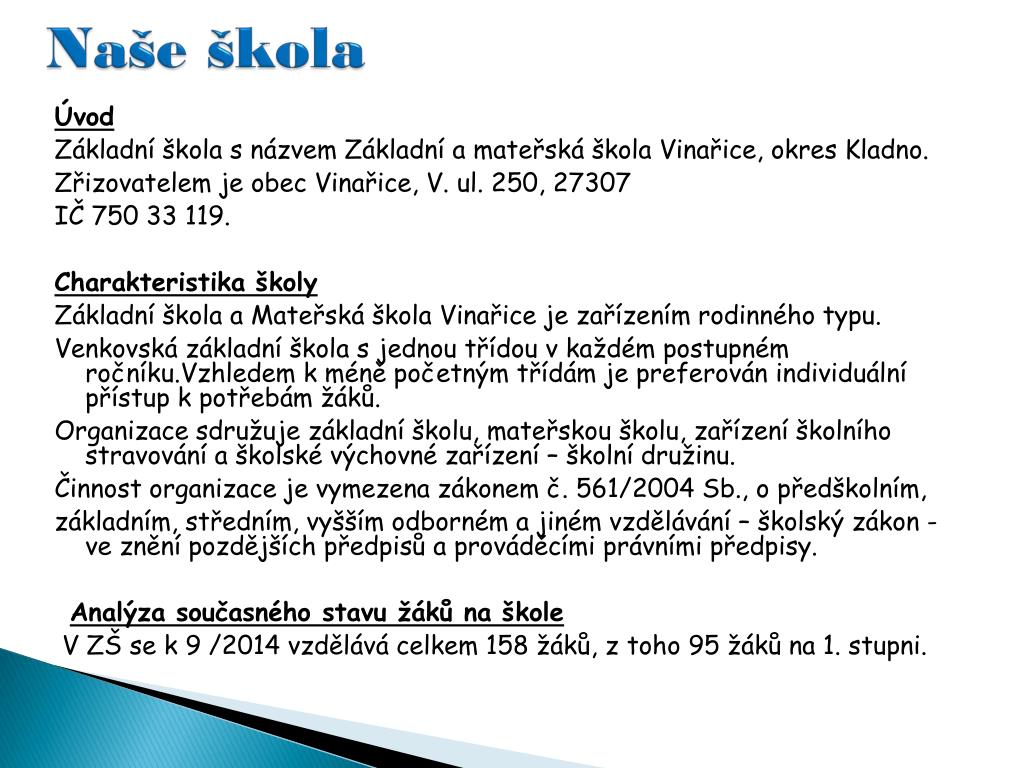 Naše škola

Úvod
Základní škola s názvem Základní a mateřská škola Vinařice, okres Kladno.
Zřizovatelem je obec Vinařice, V. ul. 250, 27307
IČ 750 33 119.

Charakteristika školy
Základní škola a Mateřská škola Vinařice je zařízením rodinného typu.
Venkovská základní škola s jednou třídou v každém postupném ročníku.Vzhledem k méně početným třídám je preferován individuální přístup k potřebám žáků.
Organizace sdružuje základní školu, mateřskou školu, zařízení školního stravování a školské výchovné zařízení – školní družinu.
Činnost organizace je vymezena zákonem č. 561/2004 Sb., o předškolním,
základním, středním, vyšším odborném a jiném vzdělávání – školský zákon - ve znění pozdějších předpisů a prováděcími právními předpisy.

Analýza současného stavu žáků na škole
V ZŠ se k 9 /2014 vzdělává celkem 158 žáků, z toho 95 žáků na 1. stupni.